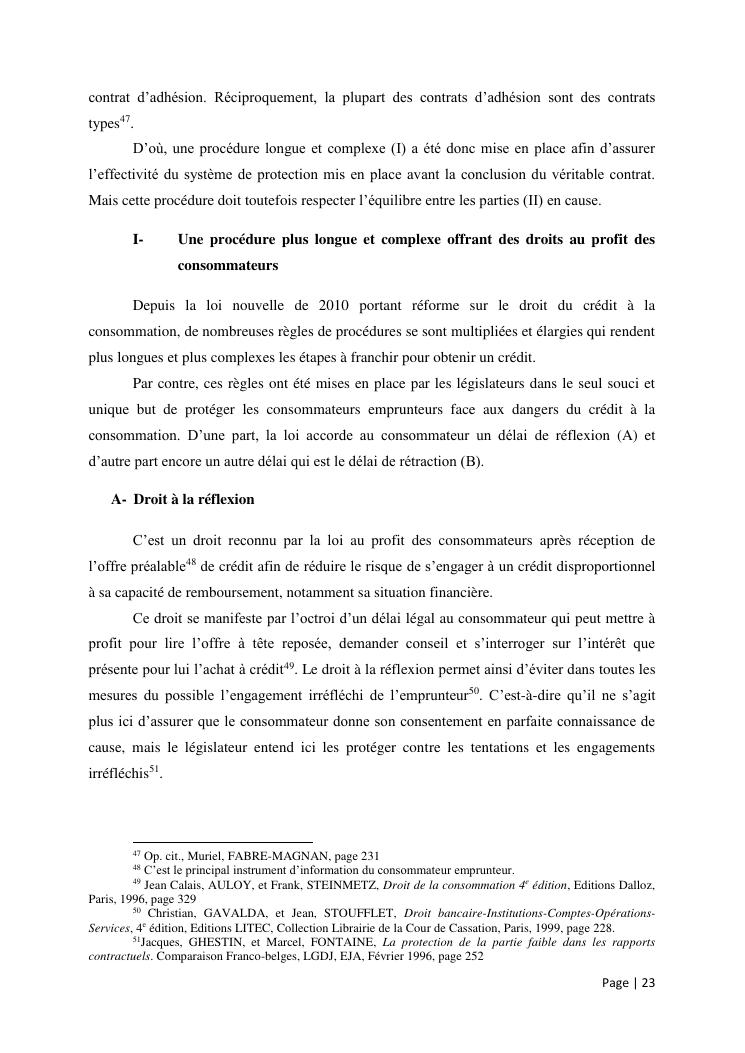 contrat d'adhésion. Réciproquement, la plupart des contrats d'adhésion sont des contrats types$^{47}$.

D'où, une procédure longue et complexe (I) a été donc mise en place afin d'assurer l'effectivité du système de protection mis en place avant la conclusion du véritable contrat. Mais cette procédure doit toutefois respecter l'équilibre entre les parties (II) en cause.

I- Une procédure plus longue et complexe offrant des droits au profit des consommateurs

Depuis la loi nouvelle de 2010 portant réforme sur le droit du crédit à la consommation, de nombreuses règles de procédures se sont multipliées et élargies qui rendent plus longues et plus complexes les étapes à franchir pour obtenir un crédit.

Par contre, ces règles ont été mises en place par les législateurs dans le seul souci et unique but de protéger les consommateurs emprunteurs face aux dangers du crédit à la consommation. D'une part, la loi accorde au consommateur un délai de réflexion (A) et d'autre part encore un autre délai qui est le délai de rétraction (B).

A- Droit à la réflexion

C'est un droit reconnu par la loi au profit des consommateurs après réception de l'offre préalable$^{48}$ de crédit afin de réduire le risque de s'engager à un crédit disproportionnel à sa capacité de remboursement, notamment sa situation financière.

Ce droit se manifeste par l'octroi d'un délai légal au consommateur qui peut mettre à profit pour lire l'offre à tête reposée, demander conseil et s'interroger sur l'intérêt que présente pour lui l'achat à crédit$^{49}$. Le droit à la réflexion permet ainsi d'éviter dans toutes les mesures du possible l'engagement irréfléchi de l'emprunteur$^{50}$. C'est-à-dire qu'il ne s'agit plus ici d'assurer que le consommateur donne son consentement en parfaite connaissance de cause, mais le législateur entend ici les protéger contre les tentations et les engagements irréfléchis$^{51}$.

$^{47}$ Op. cit., Muriel, FABRE-MAGNAN, page 231
$^{48}$ C'est le principal instrument d'information du consommateur emprunteur.
$^{49}$ Jean Calais, AULOY, et Frank, STEINMETZ, Droit de la consommation 4$^{e}$ édition, Editions Dalloz, Paris, 1996, page 329
$^{50}$ Christian, GAVALDA, et Jean, STOUFFLET, Droit bancaire-Institutions-Comptes-Opérations-Services, 4$^{e}$ édition, Editions LITEC, Collection Librairie de la Cour de Cassation, Paris, 1999, page 228.
$^{51}$Jacques, GHESTIN, et Marcel, FONTAINE, La protection de la partie faible dans les rapports contractuels. Comparaison Franco-belges, LGDJ, EJA, Février 1996, page 252

Page | 23